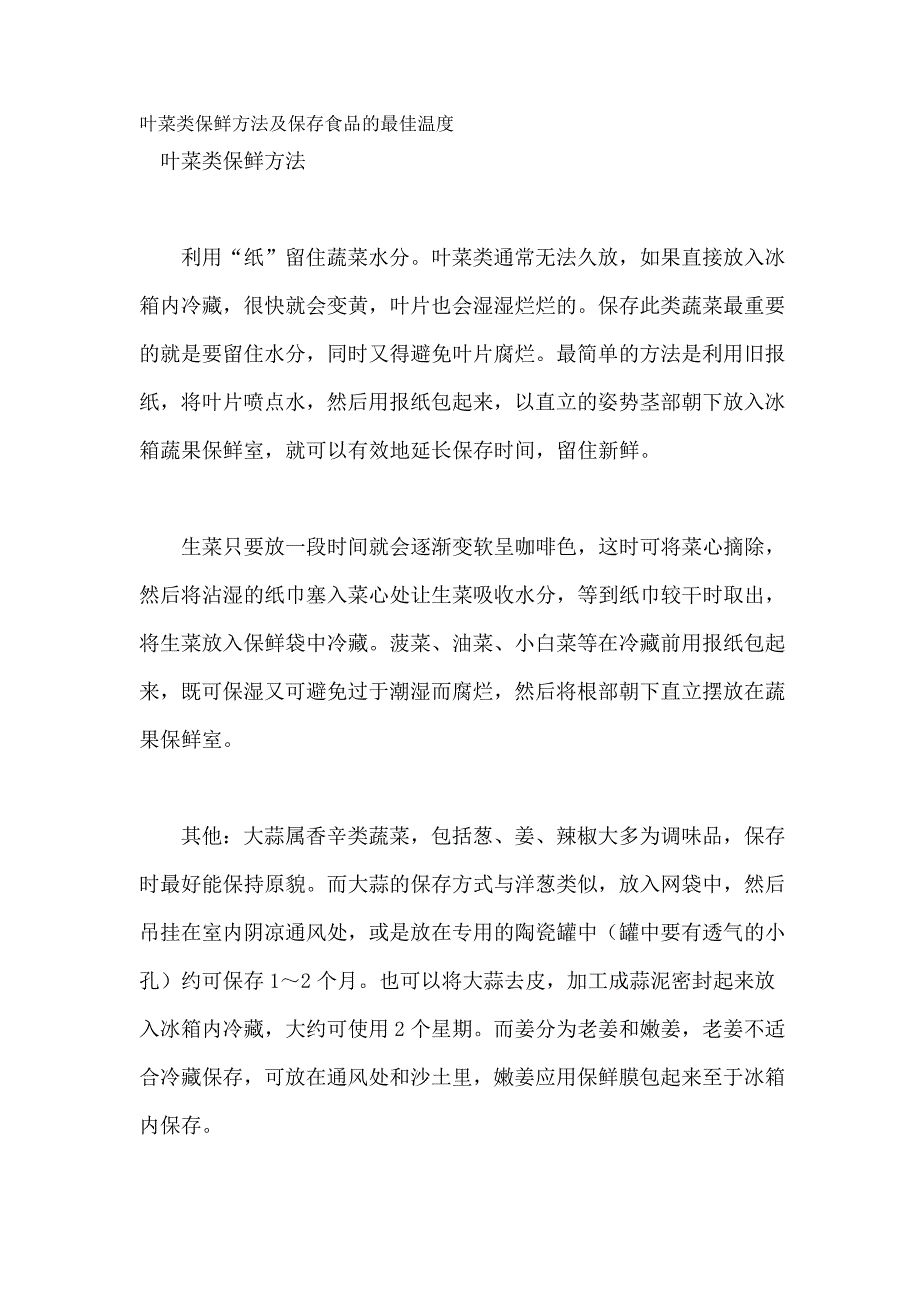 叶菜类保鲜方法及保存食品的最佳温度

叶菜类保鲜方法

利用“纸”留住蔬菜水分。叶菜类通常无法久放，如果直接放入冰箱内冷藏，很快就会变黄，叶片也会湿湿烂烂的。保存此类蔬菜最重要的就是要留住水分，同时又得避免叶片腐烂。最简单的方法是利用旧报纸，将叶片喷点水，然后用报纸包起来，以直立的姿势茎部朝下放入冰箱蔬果保鲜室，就可以有效地延长保存时间，留住新鲜。

生菜只要放一段时间就会逐渐变软呈咖啡色，这时可将菜心摘除，然后将沾湿的纸巾塞入菜心处让生菜吸收水分，等到纸巾较干时取出，将生菜放入保鲜袋中冷藏。菠菜、油菜、小白菜等在冷藏前用报纸包起来，既可保湿又可避免过于潮湿而腐烂，然后将根部朝下直立摆放在蔬果保鲜室。

其他：大蒜属香辛类蔬菜，包括葱、姜、辣椒大多为调味品，保存时最好能保持原貌。而大蒜的保存方式与洋葱类似，放入网袋中，然后吊挂在室内阴凉通风处，或是放在专用的陶瓷罐中（罐中要有透气的小孔）约可保存 1～2 个月。也可以将大蒜去皮，加工成蒜泥密封起来放入冰箱内冷藏，大约可使用 2 个星期。而姜分为老姜和嫩姜，老姜不适合冷藏保存，可放在通风处和沙土里，嫩姜应用保鲜膜包起来至于冰箱内保存。